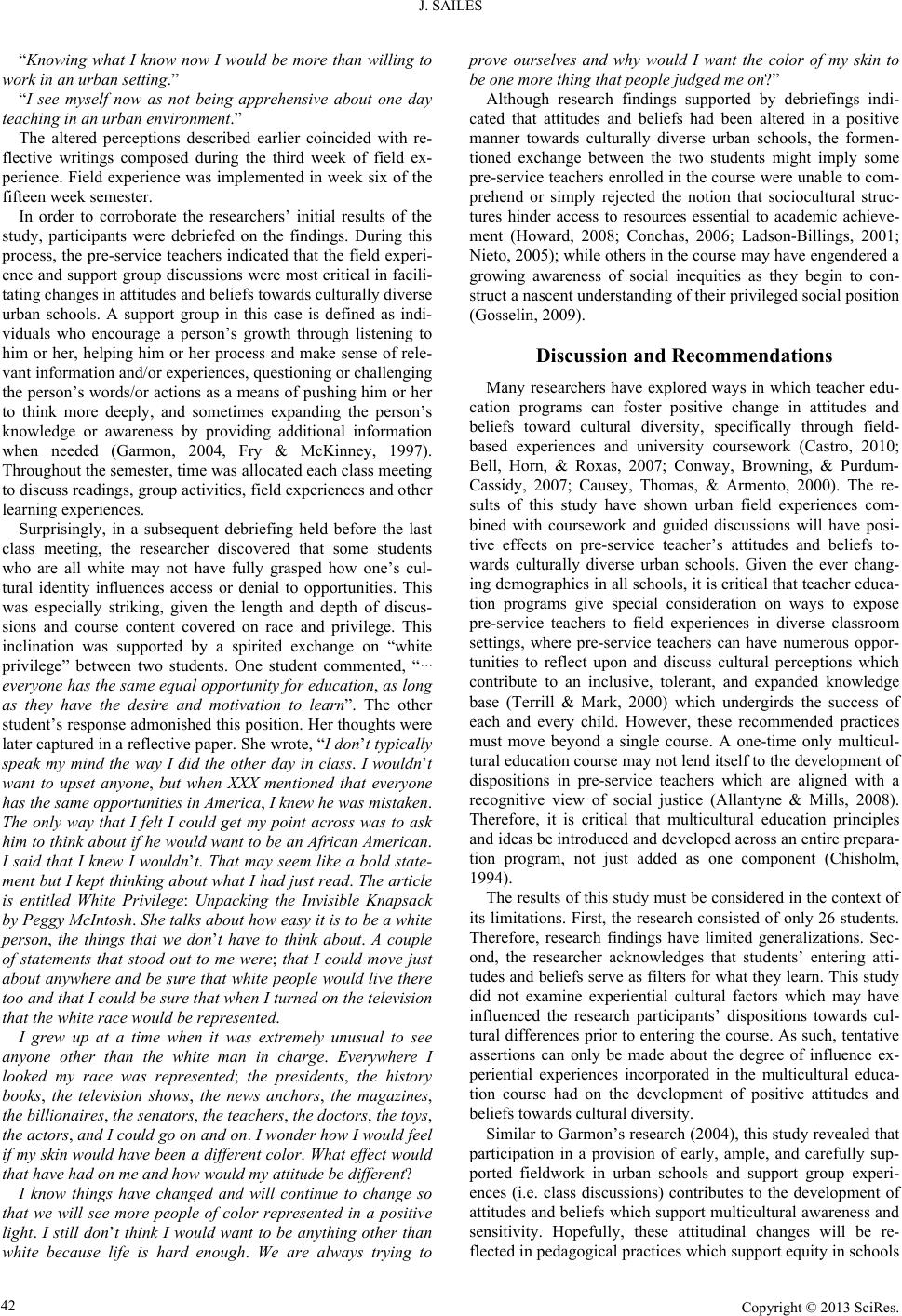 J. SAILES

"Knowing what I know now I would be more than willing to work in an urban setting."

"I see myself now as not being apprehensive about one day teaching in an urban environment."

The altered perceptions described earlier coincided with reflective writings composed during the third week of field experience. Field experience was implemented in week six of the fifteen week semester.

In order to corroborate the researchers' initial results of the study, participants were debriefed on the findings. During this process, the pre-service teachers indicated that the field experience and support group discussions were most critical in facilitating changes in attitudes and beliefs towards culturally diverse urban schools. A support group in this case is defined as individuals who encourage a person's growth through listening to him or her, helping him or her process and make sense of relevant information and/or experiences, questioning or challenging the person's words/or actions as a means of pushing him or her to think more deeply, and sometimes expanding the person's knowledge or awareness by providing additional information when needed (Garmon, 2004, Fry & McKinney, 1997). Throughout the semester, time was allocated each class meeting to discuss readings, group activities, field experiences and other learning experiences.

Surprisingly, in a subsequent debriefing held before the last class meeting, the researcher discovered that some students who are all white may not have fully grasped how one's cultural identity influences access or denial to opportunities. This was especially striking, given the length and depth of discussions and course content covered on race and privilege. This inclination was supported by a spirited exchange on "white privilege" between two students. One student commented, "··· everyone has the same equal opportunity for education, as long as they have the desire and motivation to learn". The other student's response admonished this position. Her thoughts were later captured in a reflective paper. She wrote, "I don't typically speak my mind the way I did the other day in class. I wouldn't want to upset anyone, but when XXX mentioned that everyone has the same opportunities in America, I knew he was mistaken. The only way that I felt I could get my point across was to ask him to think about if he would want to be an African American. I said that I knew I wouldn't. That may seem like a bold statement but I kept thinking about what I had just read. The article is entitled White Privilege: Unpacking the Invisible Knapsack by Peggy McIntosh. She talks about how easy it is to be a white person, the things that we don't have to think about. A couple of statements that stood out to me were; that I could move just about anywhere and be sure that white people would live there too and that I could be sure that when I turned on the television that the white race would be represented.

I grew up at a time when it was extremely unusual to see anyone other than the white man in charge. Everywhere I looked my race was represented; the presidents, the history books, the television shows, the news anchors, the magazines, the billionaires, the senators, the teachers, the doctors, the toys, the actors, and I could go on and on. I wonder how I would feel if my skin would have been a different color. What effect would that have had on me and how would my attitude be different?

I know things have changed and will continue to change so that we will see more people of color represented in a positive light. I still don't think I would want to be anything other than white because life is hard enough. We are always trying to prove ourselves and why would I want the color of my skin to be one more thing that people judged me on?"

Although research findings supported by debriefings indicated that attitudes and beliefs had been altered in a positive manner towards culturally diverse urban schools, the formentioned exchange between the two students might imply some pre-service teachers enrolled in the course were unable to comprehend or simply rejected the notion that sociocultural structures hinder access to resources essential to academic achievement (Howard, 2008; Conchas, 2006; Ladson-Billings, 2001; Nieto, 2005); while others in the course may have engendered a growing awareness of social inequities as they begin to construct a nascent understanding of their privileged social position (Gosselin, 2009).

Discussion and Recommendations

Many researchers have explored ways in which teacher education programs can foster positive change in attitudes and beliefs toward cultural diversity, specifically through field-based experiences and university coursework (Castro, 2010; Bell, Horn, & Roxas, 2007; Conway, Browning, & Purdum-Cassidy, 2007; Causey, Thomas, & Armento, 2000). The results of this study have shown urban field experiences combined with coursework and guided discussions will have positive effects on pre-service teacher's attitudes and beliefs towards culturally diverse urban schools. Given the ever changing demographics in all schools, it is critical that teacher education programs give special consideration on ways to expose pre-service teachers to field experiences in diverse classroom settings, where pre-service teachers can have numerous opportunities to reflect upon and discuss cultural perceptions which contribute to an inclusive, tolerant, and expanded knowledge base (Terrill & Mark, 2000) which undergirds the success of each and every child. However, these recommended practices must move beyond a single course. A one-time only multicultural education course may not lend itself to the development of dispositions in pre-service teachers which are aligned with a recognitive view of social justice (Allantyne & Mills, 2008). Therefore, it is critical that multicultural education principles and ideas be introduced and developed across an entire preparation program, not just added as one component (Chisholm, 1994).

The results of this study must be considered in the context of its limitations. First, the research consisted of only 26 students. Therefore, research findings have limited generalizations. Second, the researcher acknowledges that students' entering attitudes and beliefs serve as filters for what they learn. This study did not examine experiential cultural factors which may have influenced the research participants' dispositions towards cultural differences prior to entering the course. As such, tentative assertions can only be made about the degree of influence experiential experiences incorporated in the multicultural education course had on the development of positive attitudes and beliefs towards cultural diversity.

Similar to Garmon's research (2004), this study revealed that participation in a provision of early, ample, and carefully supported fieldwork in urban schools and support group experiences (i.e. class discussions) contributes to the development of attitudes and beliefs which support multicultural awareness and sensitivity. Hopefully, these attitudinal changes will be reflected in pedagogical practices which support equity in schools

42

Copyright © 2013 SciRes.